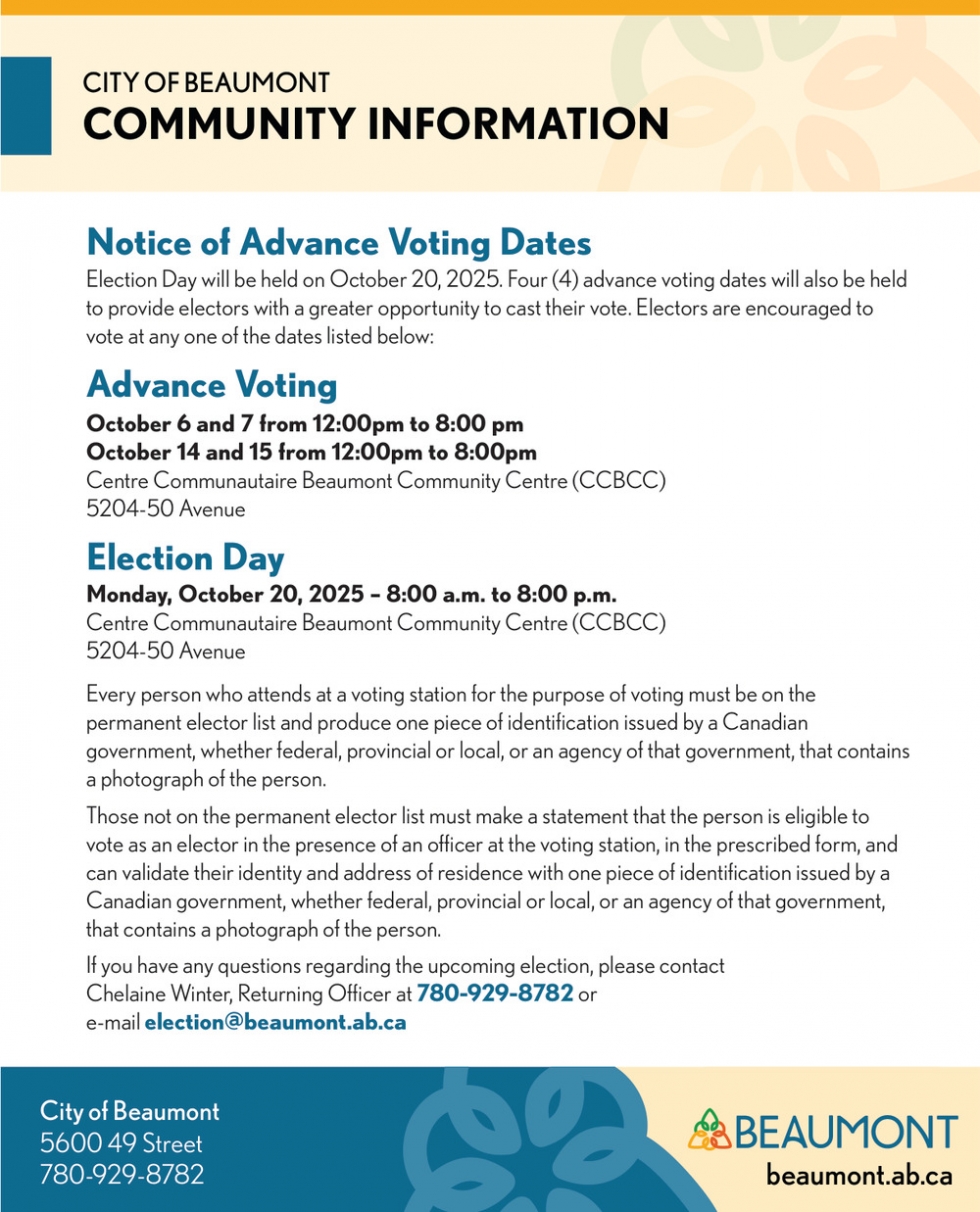 CITY OF BEAUMONT
COMMUNITY INFORMATION

Notice of Advance Voting Dates
Election Day will be held on October 20, 2025. Four (4) advance voting dates will also be held to provide electors with a greater opportunity to cast their vote. Electors are encouraged to vote at any one of the dates listed below:

Advance Voting
October 6 and 7 from 12:00pm to 8:00 pm
October 14 and 15 from 12:00pm to 8:00pm
Centre Communautaire Beaumont Community Centre (CCBCC)
5204-50 Avenue

Election Day
Monday, October 20, 2025 – 8:00 a.m. to 8:00 p.m.
Centre Communautaire Beaumont Community Centre (CCBCC)
5204-50 Avenue

Every person who attends at a voting station for the purpose of voting must be on the permanent elector list and produce one piece of identification issued by a Canadian government, whether federal, provincial or local, or an agency of that government, that contains a photograph of the person.

Those not on the permanent elector list must make a statement that the person is eligible to vote as an elector in the presence of an officer at the voting station, in the prescribed form, and can validate their identity and address of residence with one piece of identification issued by a Canadian government, whether federal, provincial or local, or an agency of that government, that contains a photograph of the person.

If you have any questions regarding the upcoming election, please contact Chelaine Winter, Returning Officer at 780-929-8782 or e-mail election@beaumont.ab.ca

City of Beaumont
5600 49 Street
780-929-8782

BEAUMONT
beaumont.ab.ca